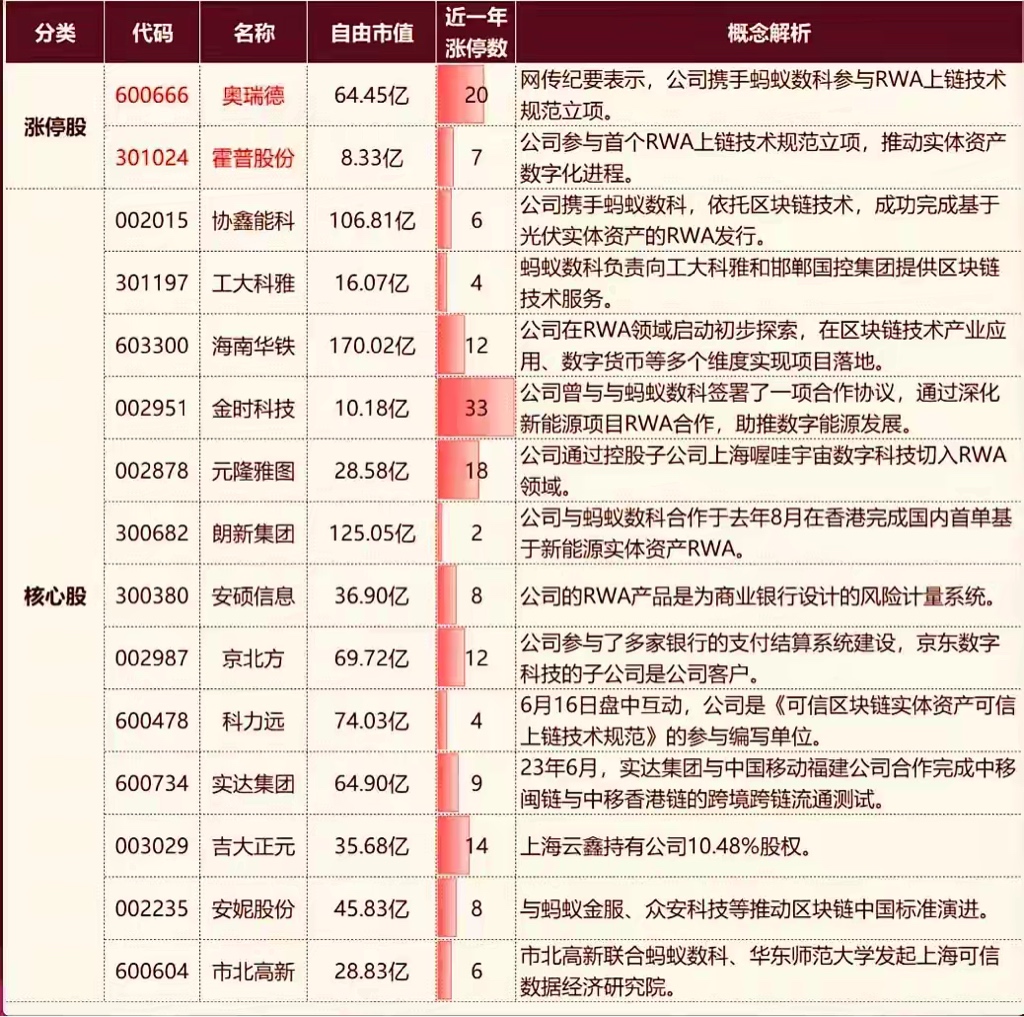 | 分类 | 代码 | 名称 | 自由市值 | 近一年涨停数 | 概念解析 |
|---|---|---|---|---|---|
| 涨停股 | 600666 | 奥瑞德 | 64.45亿 | 20 | 网传纪要表示，公司携手蚂蚁数科参与RWA上链技术规范立项。 |
| | 301024 | 霍普股份 | 8.33亿 | 7 | 公司参与首个RWA上链技术规范立项，推动实体资产数字化进程。 |
| 核心股 | 002015 | 协鑫能科 | 106.81亿 | 6 | 公司携手蚂蚁数科，依托区块链技术，成功完成基于光伏实体资产的RWA发行。 |
| | 301197 | 工大科雅 | 16.07亿 | 4 | 蚂蚁数科负责向工大科雅和邯郸国控集团提供区块链技术服务。 |
| | 603300 | 海南华铁 | 170.02亿 | 12 | 公司在RWA领域启动初步探索，在区块链技术产业应用、数字货币等多个维度实现项目落地。 |
| | 002951 | 金时科技 | 10.18亿 | 33 | 公司曾与与蚂蚁数科签署了一项合作协议，通过深化新能源项目RWA合作，助推数字能源发展。 |
| | 002878 | 元隆雅图 | 28.58亿 | 18 | 公司通过控股子公司上海喔哇宇宙数字科技切入RWA领域。 |
| | 300682 | 朗新集团 | 125.05亿 | 2 | 公司与蚂蚁数科合作于去年8月在香港完成国内首单基于新能源实体资产RWA。 |
| | 300380 | 安硕信息 | 36.90亿 | 8 | 公司的RWA产品是为商业银行设计的风险计量系统。 |
| | 002987 | 京北方 | 69.72亿 | 12 | 公司参与了多家银行的支付结算系统建设，京东数字科技的子公司是公司客户。 |
| | 600478 | 科力远 | 74.03亿 | 4 | 6月16日盘中互动，公司是《可信区块链实体资产可信上链技术规范》的参与编写单位。 |
| | 600734 | 实达集团 | 64.90亿 | 9 | 23年6月，实达集团与中国移动福建公司合作完成中移闽链与中移香港链的跨境跨链流通测试。 |
| | 003029 | 吉大正元 | 35.68亿 | 14 | 上海云鑫持有公司10.48%股权。 |
| | 002235 | 安妮股份 | 45.83亿 | 8 | 与蚂蚁金服、众安科技等推动区块链中国标准演进。 |
| | 600604 | 市北高新 | 28.83亿 | 6 | 市北高新联合蚂蚁数科、华东师范大学发起上海可信数据经济研究院。 |